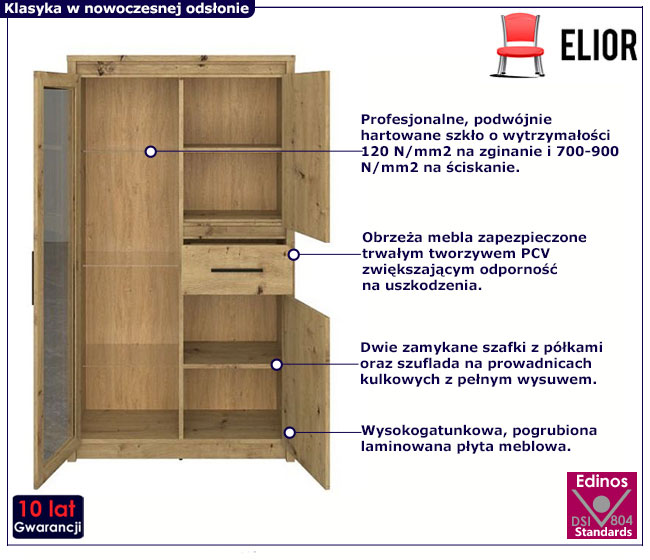 Klasyka w nowoczesnej odsłonie

ELIOR

Profesjonalne, podwójnie hartowane szkło o wytrzymałości 120 N/mm2 na zginanie i 700-900 N/mm2 na ściskanie.

Obrzeża mebla zapezpieczone trwałym tworzywem PCV zwiększającym odporność na uszkodzenia.

Dwie zamykane szafki z półkami oraz szuflada na prowadnicach kulkowych z pełnym wysuwem.

Wysokogatunkowa, pogrubiona laminowana płyta meblowa.

10 lat Gwarancji

Edinos DSI 804 Standards